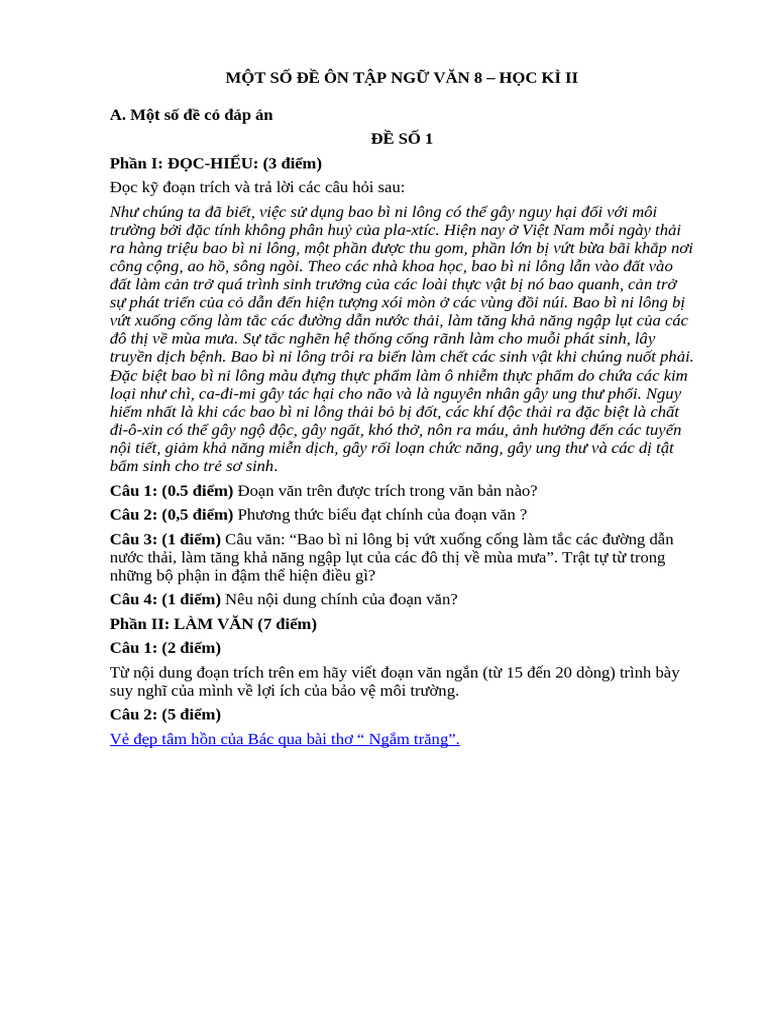 MỘT SỐ ĐỀ ÔN TẬP NGỮ VĂN 8 – HỌC KÌ II

A. Một số đề có đáp án

ĐỀ SỐ 1

Phần I: ĐỌC-HIỂU: (3 điểm)

Đọc kỹ đoạn trích và trả lời các câu hỏi sau:

Như chúng ta đã biết, việc sử dụng bao bì ni lông có thể gây nguy hại đối với môi trường bởi đặc tính không phân huỷ của pla-xtíc. Hiện nay ở Việt Nam mỗi ngày thải ra hàng triệu bao bì ni lông, một phần được thu gom, phần lớn bị vứt bừa bãi khắp nơi công cộng, ao hồ, sông ngòi. Theo các nhà khoa học, bao bì ni lông lẫn vào đất vào đất làm cản trở quá trình sinh trưởng của các loài thực vật bị nó bao quanh, cản trở sự phát triển của cỏ dẫn đến hiện tượng xói mòn ở các vùng đồi núi. Bao bì ni lông bị vứt xuống cống làm tắc các đường dẫn nước thải, làm tăng khả năng ngập lụt của các đô thị về mùa mưa. Sự tắc nghẽn hệ thống cống rãnh làm cho muỗi phát sinh, lây truyền dịch bệnh. Bao bì ni lông trôi ra biển làm chết các sinh vật khi chúng nuốt phải. Đặc biệt bao bì ni lông màu đựng thực phẩm làm ô nhiễm thực phẩm do chứa các kim loại như chì, ca-đi-mi gây tác hại cho não và là nguyên nhân gây ung thư phổi. Nguy hiểm nhất là khi các bao bì ni lông thải bỏ bị đốt, các khí độc thải ra đặc biệt là chất đi-ô-xin có thể gây ngộ độc, gây ngất, khó thở, nôn ra máu, ảnh hưởng đến các tuyến nội tiết, giảm khả năng miễn dịch, gây rối loạn chức năng, gây ung thư và các dị tật bẩm sinh cho trẻ sơ sinh.

Câu 1: (0.5 điểm) Đoạn văn trên được trích trong văn bản nào?

Câu 2: (0,5 điểm) Phương thức biểu đạt chính của đoạn văn ?

Câu 3: (1 điểm) Câu văn: “Bao bì ni lông bị vứt xuống cống làm tắc các đường dẫn nước thải, làm tăng khả năng ngập lụt của các đô thị về mùa mưa”. Trật tự từ trong những bộ phận in đậm thể hiện điều gì?

Câu 4: (1 điểm) Nêu nội dung chính của đoạn văn?

Phần II: LÀM VĂN (7 điểm)

Câu 1: (2 điểm)

Từ nội dung đoạn trích trên em hãy viết đoạn văn ngắn (từ 15 đến 20 dòng) trình bày suy nghĩ của mình về lợi ích của bảo vệ môi trường.

Câu 2: (5 điểm)

Vẻ đẹp tâm hồn của Bác qua bài thơ “ Ngắm trăng”.